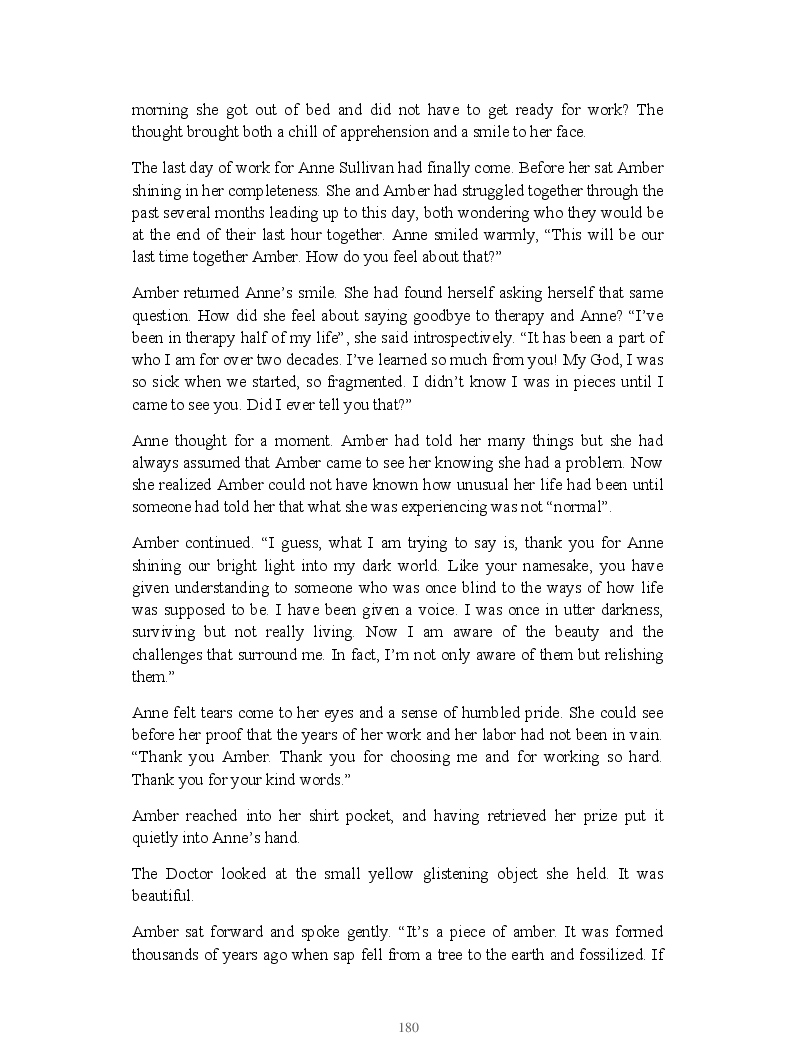 morning she got out of bed and did not have to get ready for work? The thought brought both a chill of apprehension and a smile to her face.

The last day of work for Anne Sullivan had finally come. Before her sat Amber shining in her completeness. She and Amber had struggled together through the past several months leading up to this day, both wondering who they would be at the end of their last hour together. Anne smiled warmly, “This will be our last time together Amber. How do you feel about that?”

Amber returned Anne’s smile. She had found herself asking herself that same question. How did she feel about saying goodbye to therapy and Anne? “I’ve been in therapy half of my life”, she said introspectively. “It has been a part of who I am for over two decades. I’ve learned so much from you! My God, I was so sick when we started, so fragmented. I didn’t know I was in pieces until I came to see you. Did I ever tell you that?”

Anne thought for a moment. Amber had told her many things but she had always assumed that Amber came to see her knowing she had a problem. Now she realized Amber could not have known how unusual her life had been until someone had told her that what she was experiencing was not “normal”.

Amber continued. “I guess, what I am trying to say is, thank you for Anne shining our bright light into my dark world. Like your namesake, you have given understanding to someone who was once blind to the ways of how life was supposed to be. I have been given a voice. I was once in utter darkness, surviving but not really living. Now I am aware of the beauty and the challenges that surround me. In fact, I’m not only aware of them but relishing them.”

Anne felt tears come to her eyes and a sense of humbled pride. She could see before her proof that the years of her work and her labor had not been in vain. “Thank you Amber. Thank you for choosing me and for working so hard. Thank you for your kind words.”

Amber reached into her shirt pocket, and having retrieved her prize put it quietly into Anne’s hand.

The Doctor looked at the small yellow glistening object she held. It was beautiful.

Amber sat forward and spoke gently. “It’s a piece of amber. It was formed thousands of years ago when sap fell from a tree to the earth and fossilized. If

180